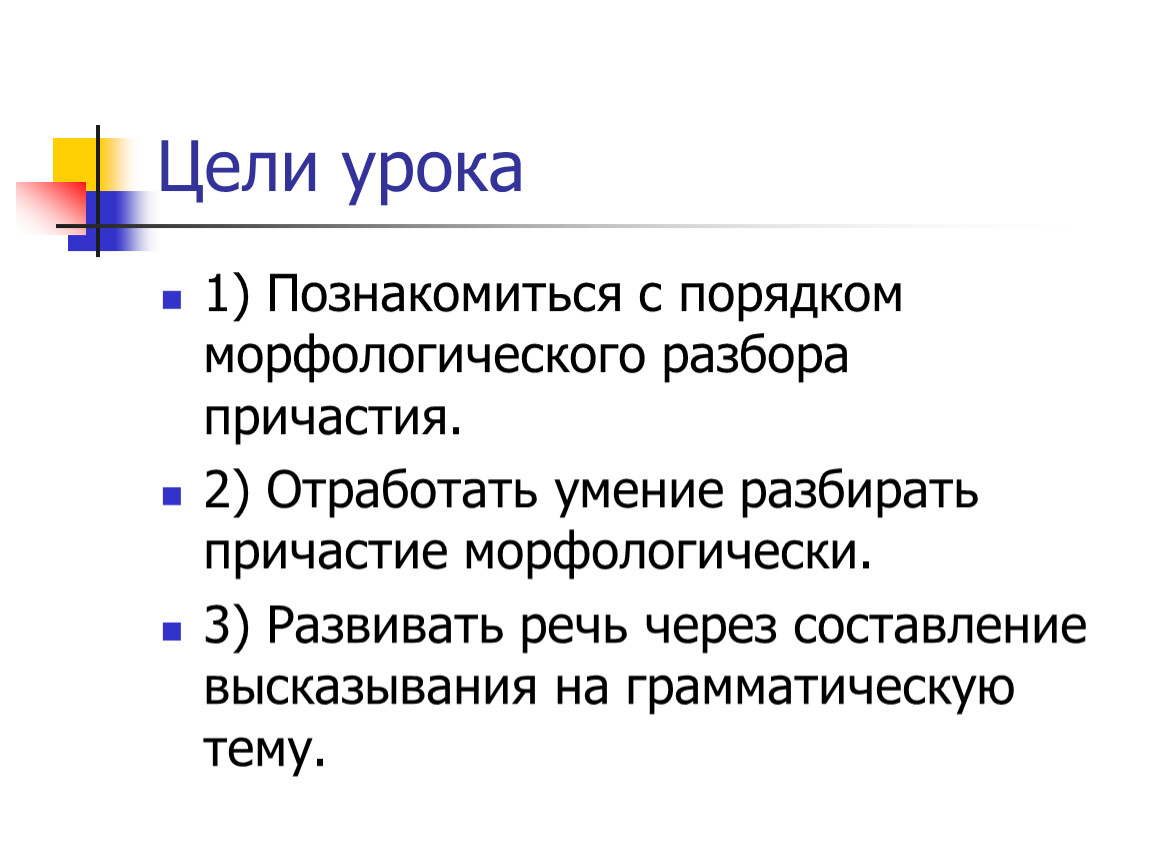 Цели урока

1) Познакомиться с порядком морфологического разбора причастия.

2) Отработать умение разбирать причастие морфологически.

3) Развивать речь через составление высказывания на грамматическую тему.